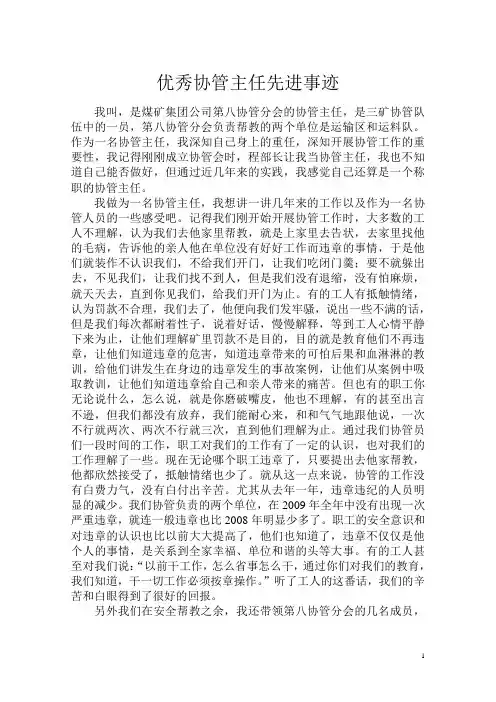 优秀协管主任先进事迹

我叫，是煤矿集团公司第八协管分会的协管主任，是三矿协管队伍中的一员，第八协管分会负责帮教的两个单位是运输区和运料队。作为一名协管主任，我深知自己身上的重任，深知开展协管工作的重要性，我记得刚刚成立协管会时，程部长让我当协管主任，我也不知道自己能否做好，但通过近几年来的实践，我感觉自己还算是一个称职的协管主任。

我做为一名协管主任，我想讲一讲几年来的工作以及作为一名协管人员的一些感受吧。记得我们刚开始开展协管工作时，大多数的工人不理解，认为我们去他家里帮教，就是上家里去告状，去家里找他的毛病，告诉他的亲人他在单位没有好好工作而违章的事情，于是他们就装作不认识我们，不给我们开门，让我们吃闭门羹；要不就躲出去，不见我们，让我们找不到人，但是我们没有退缩，没有怕麻烦，就天天去，直到你见我们，给我们开门为止。有的工人有抵触情绪，认为罚款不合理，我们去了，他便向我们发牢骚，说出一些不满的话，但是我们每次都耐着性子，说着好话，慢慢解释，等到工人心情平静下来为止，让他们理解矿里罚款不是目的，目的就是教育他们不再违章，让他们知道违章的危害，知道违章带来的可怕后果和血淋淋的教训，给他们讲发生在身边的违章发生的事故案例，让他们从案例中吸取教训，让他们知道违章给自己和亲人带来的痛苦。但也有的职工你无论说什么，怎么说，就是你磨破嘴皮，他也不理解，有的甚至出言不逊，但我们都没有放弃，我们能耐心来，和和气气地跟他说，一次不行就两次、两次不行就三次，直到他们理解为止。通过我们协管员们一段时间的工作，职工对我们的工作有了一定的认识，也对我们的工作理解了一些。现在无论哪个职工违章了，只要提出去他家帮教，他都欣然接受了，抵触情绪也少了。就从这一点来说，协管的工作没有白费力气，没有白付出辛苦。尤其从去年一年，违章违纪的人员明显的减少。我们协管负责的两个单位，在 2009 年全年中没有出现一次严重违章，就连一般违章也比 2008 年明显少多了。职工的安全意识和对违章的认识也比以前大大提高了，他们也知道了，违章不仅仅是他个人的事情，是关系到全家幸福、单位和谐的头等大事。有的工人甚至对我们说：“以前干工作，怎么省事怎么干，通过你们对我们的教育，我们知道，干一切工作必须按章操作。”听了工人的这番话，我们的辛苦和白眼得到了很好的回报。

另外我们在安全帮教之余，我还带领第八协管分会的几名成员，

1